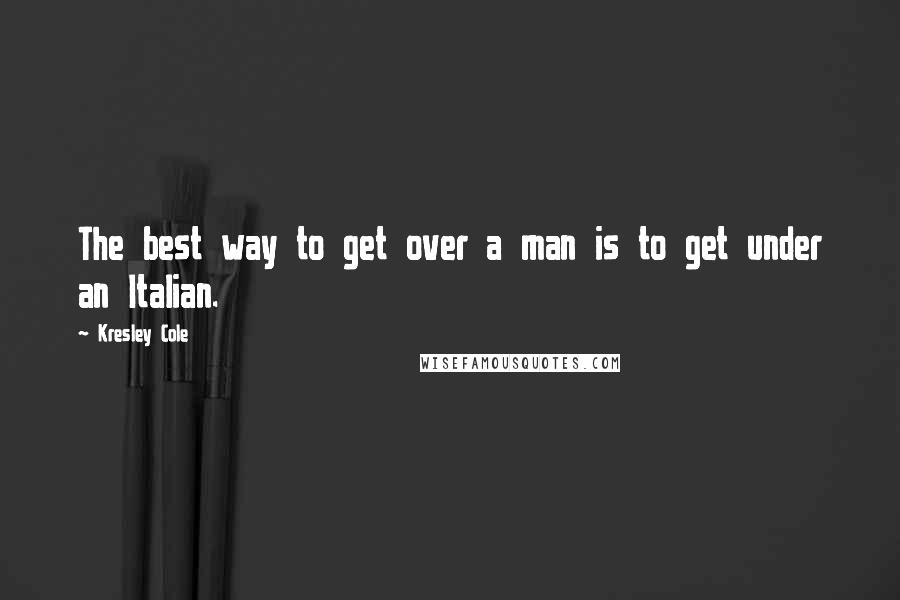 The best way to get over a man is to get under an Italian.

~ Kresley Cole

WISEFAMOUSQUOTES.COM